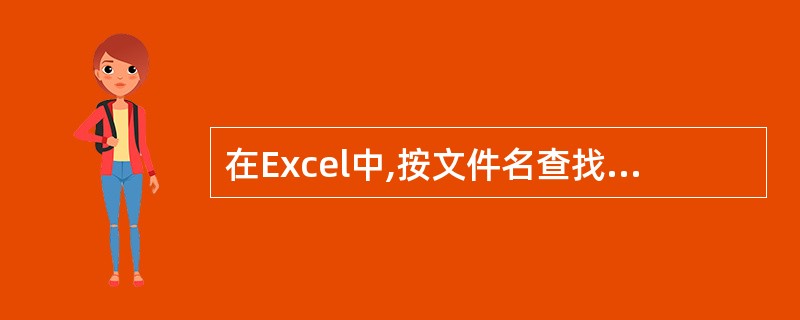 在Excel中,按文件名查找...